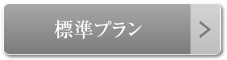 標準プラン